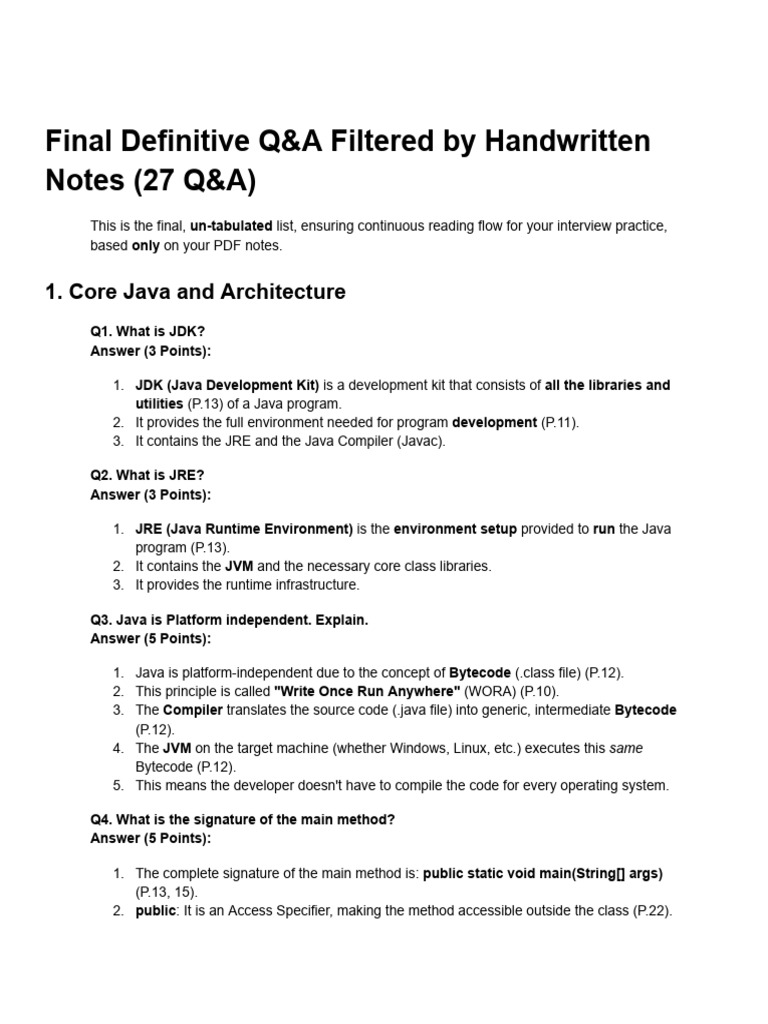 Final Definitive Q&A Filtered by Handwritten Notes (27 Q&A)

This is the final, un-tabulated list, ensuring continuous reading flow for your interview practice, based only on your PDF notes.

1. Core Java and Architecture

Q1. What is JDK?
Answer (3 Points):

1. JDK (Java Development Kit) is a development kit that consists of all the libraries and utilities (P.13) of a Java program.
2. It provides the full environment needed for program development (P.11).
3. It contains the JRE and the Java Compiler (Javac).

Q2. What is JRE?
Answer (3 Points):

1. JRE (Java Runtime Environment) is the environment setup provided to run the Java program (P.13).
2. It contains the JVM and the necessary core class libraries.
3. It provides the runtime infrastructure.

Q3. Java is Platform independent. Explain.
Answer (5 Points):

1. Java is platform-independent due to the concept of Bytecode (.class file) (P.12).
2. This principle is called "Write Once Run Anywhere" (WORA) (P.10).
3. The Compiler translates the source code (.java file) into generic, intermediate Bytecode (P.12).
4. The JVM on the target machine (whether Windows, Linux, etc.) executes this same Bytecode (P.12).
5. This means the developer doesn't have to compile the code for every operating system.

Q4. What is the signature of the main method?
Answer (5 Points):

1. The complete signature of the main method is: public static void main(String[] args) (P.13, 15).
2. public: It is an Access Specifier, making the method accessible outside the class (P.22).